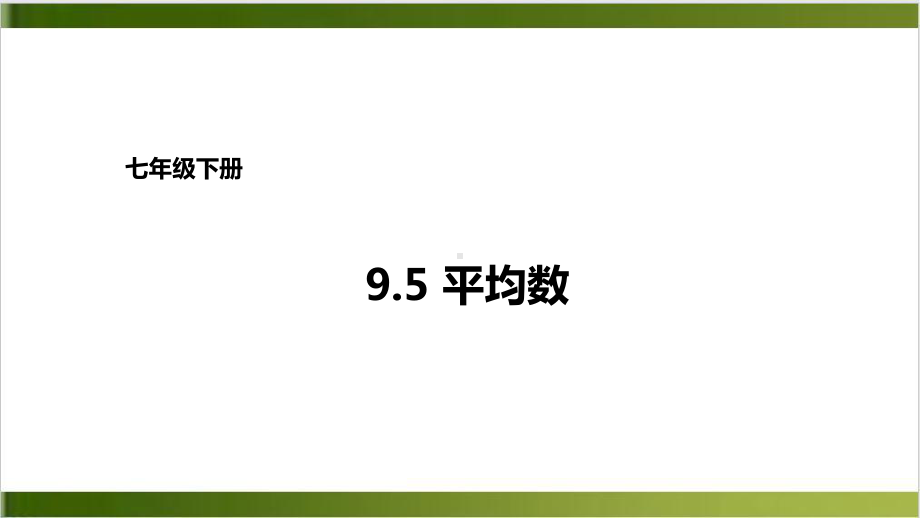 七年级下册

9.5 平均数